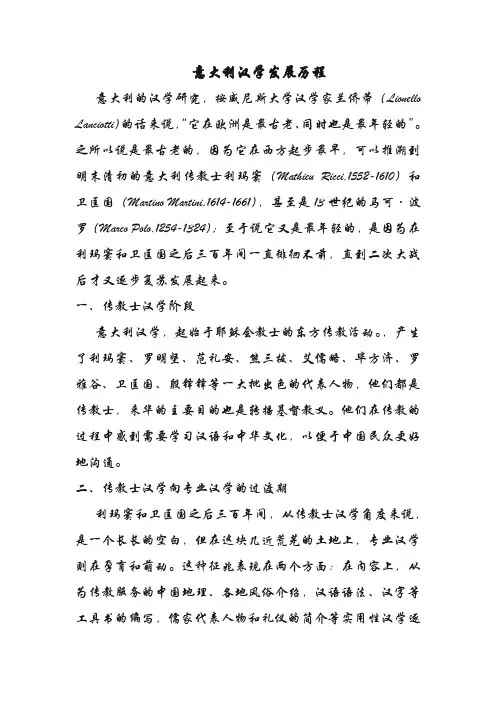 意大利汉学发展历程

意大利的汉学研究，按威尼斯大学汉学家兰侨蒂（Lionello Lanciotti）的话来说，"它在欧洲是最古老、同时也是最年轻的"。之所以说是最古老的，因为它在西方起步最早，可以推溯到明末清初的意大利传教士利玛窦（Mathieu Ricci,1552-1610）和卫匡国（Martino Martini,1614-1661），甚至是13世纪的马可·波罗（Marco Polo,1254-1324）；至于说它又是最年轻的，是因为在利玛窦和卫匡国之后三百年间一直徘徊不前，直到二次大战后才又逐步复苏发展起来。

一、传教士汉学阶段

意大利汉学，起始于耶稣会教士的东方传教活动。产生了利玛窦、罗明坚、范礼安、熊三拔、艾儒略、毕方济、罗雅谷、卫匡国、殷铎铎等一大批出色的代表人物，他们都是传教士，来华的主要目的也是转播基督教义。他们在传教的过程中感到需要学习汉语和中华文化，以便于中国民众更好地沟通。

二、传教士汉学向专业汉学的过渡期

利玛窦和卫匡国之后三百年间，从传教士汉学角度来说，是一个长长的空白，但在这块几近荒芜的土地上，专业汉学则在孕育和萌动。这种征兆表现在两个方面：在内容上，从为传教服务的中国地理、各地风俗介绍，汉语语法、汉字等工具书的编写，儒家代表人物和礼仪的简介等实用性汉学逐